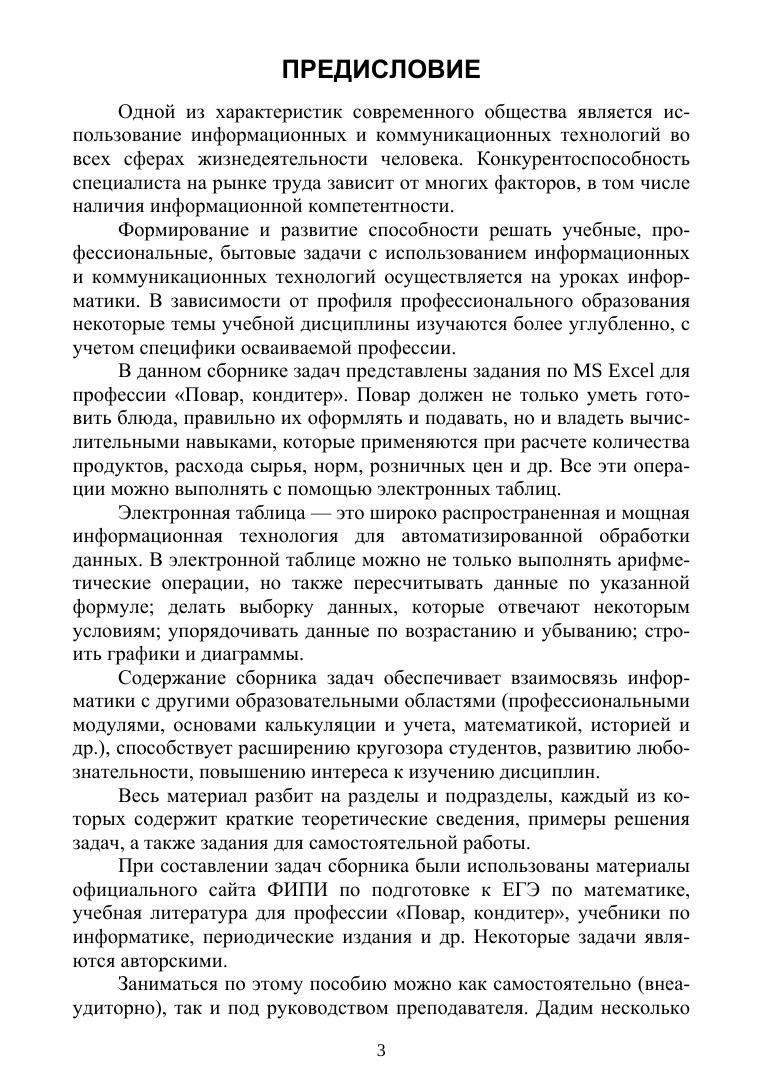 ПРЕДИСЛОВИЕ

Одной из характеристик современного общества является использование информационных и коммуникационных технологий во всех сферах жизнедеятельности человека. Конкурентоспособность специалиста на рынке труда зависит от многих факторов, в том числе наличия информационной компетентности.

Формирование и развитие способности решать учебные, профессиональные, бытовые задачи с использованием информационных и коммуникационных технологий осуществляется на уроках информатики. В зависимости от профиля профессионального образования некоторые темы учебной дисциплины изучаются более углубленно, с учетом специфики осваиваемой профессии.

В данном сборнике задач представлены задания по MS Excel для профессии «Повар, кондитер». Повар должен не только уметь готовить блюда, правильно их оформлять и подавать, но и владеть вычислительными навыками, которые применяются при расчете количества продуктов, расхода сырья, норм, розничных цен и др. Все эти операции можно выполнять с помощью электронных таблиц.

Электронная таблица — это широко распространенная и мощная информационная технология для автоматизированной обработки данных. В электронной таблице можно не только выполнять арифметические операции, но также пересчитывать данные по указанной формуле; делать выборку данных, которые отвечают некоторым условиям; упорядочивать данные по возрастанию и убыванию; строить графики и диаграммы.

Содержание сборника задач обеспечивает взаимосвязь информатики с другими образовательными областями (профессиональными модулями, основами калькуляции и учета, математикой, историей и др.), способствует расширению кругозора студентов, развитию любознательности, повышению интереса к изучению дисциплин.

Весь материал разбит на разделы и подразделы, каждый из которых содержит краткие теоретические сведения, примеры решения задач, а также задания для самостоятельной работы.

При составлении задач сборника были использованы материалы официального сайта ФИПИ по подготовке к ЕГЭ по математике, учебная литература для профессии «Повар, кондитер», учебники по информатике, периодические издания и др. Некоторые задачи являются авторскими.

Заниматься по этому пособию можно как самостоятельно (внеаудиторно), так и под руководством преподавателя. Дадим несколько

3